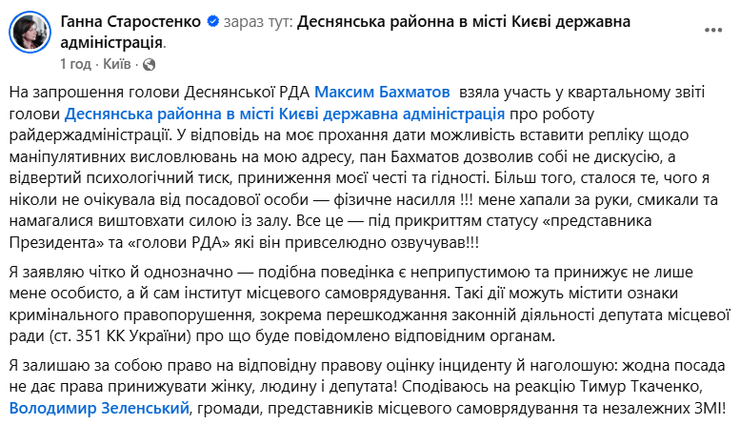 Ганна Старостенко зараз тут: Деснянська районна в місті Києві державна адміністрація.
1 год · Київ ·

На запрошення голови Деснянської РДА Максим Бахматов взяла участь у квартальному звіті голови Деснянська районна в місті Києві державна адміністрація про роботу райдержадміністрації. У відповідь на моє прохання дати можливість вставити репліку щодо маніпулятивних висловлювань на мою адресу, пан Бахматов дозволив собі не дискусію, а відвертий психологічний тиск, приниження моєї честі та гідності. Більш того, сталося те, чого я ніколи не очікувала від посадової особи — фізичне насилля !!! мене хапали за руки, смикали та намагалися виштовхати силою із залу. Все це — під прикриттям статусу «представника Президента» та «голови РДА» які він привселюдно озвучував!!!

Я заявляю чітко й однозначно — подібна поведінка є неприпустимою та принижує не лише мене особисто, а й сам інститут місцевого самоврядування. Такі дії можуть містити ознаки кримінального правопорушення, зокрема перешкоджання законній діяльності депутата місцевої ради (ст. 351 КК України) про що буде повідомлено відповідним органам.

Я залишаю за собою право на відповідну правову оцінку інциденту й наголошую: жодна посада не дає права принижувати жінку, людину і депутата! Сподіваюсь на реакцію Тимур Ткаченко, Володимир Зеленський, громади, представників місцевого самоврядування та незалежних ЗМІ!